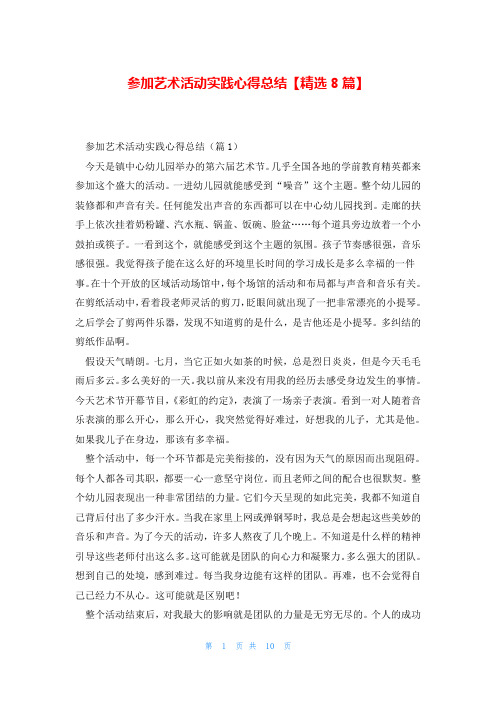 参加艺术活动实践心得总结【精选 8 篇】

参加艺术活动实践心得总结（篇 1）

今天是镇中心幼儿园举办的第六届艺术节。几乎全国各地的学前教育精英都来参加这个盛大的活动。一进幼儿园就能感受到“噪音”这个主题。整个幼儿园的装修都和声音有关。任何能发出声音的东西都可以在中心幼儿园找到。走廊的扶手上依次挂着奶粉罐、汽水瓶、锅盖、饭碗、脸盆……每个道具旁边放着一个小鼓拍或筷子。一看到这个，就能感受到这个主题的氛围。孩子节奏感很强，音乐感很强。我觉得孩子能在这么好的环境里长时间的学习成长是多么幸福的一件事。在十个开放的区域活动场馆中，每个场馆的活动和布局都与声音和音乐有关。在剪纸活动中，看着段老师灵活的剪刀，眨眼间就出现了一把非常漂亮的小提琴。之后学会了剪两件乐器，发现不知道剪的是什么，是吉他还是小提琴。多纠结的剪纸作品啊。

假设天气晴朗。七月，当它正如火如荼的时候，总是烈日炎炎，但是今天毛毛雨后多云。多么美好的一天。我以前从来没有用我的经历去感受身边发生的事情。今天艺术节开幕节目，《彩虹的约定》，表演了一场亲子表演。看到一对人随着音乐表演的那么开心，那么开心，我突然觉得好难过，好想我的儿子，尤其是他。如果我儿子在身边，那该有多幸福。

整个活动中，每一个环节都是完美衔接的，没有因为天气的原因而出现阻碍。每个人都各司其职，都要一心一意坚守岗位。而且老师之间的配合也很默契。整个幼儿园表现出一种非常团结的力量。它们今天呈现的如此完美，我都不知道自己背后付出了多少汗水。当我在家里上网或弹钢琴时，我总是会想起这些美妙的音乐和声音。为了今天的活动，许多人熬夜了几个晚上。不知道是什么样的精神引导这些老师付出这么多。这可能就是团队的向心力和凝聚力。多么强大的团队。想到自己的处境，感到难过。每当我身边能有这样的团队。再难，也不会觉得自己已经力不从心。这可能就是区别吧！

整个活动结束后，对我最大的影响就是团队的力量是无穷无尽的。个人的成功

第 1 页 共 10 页